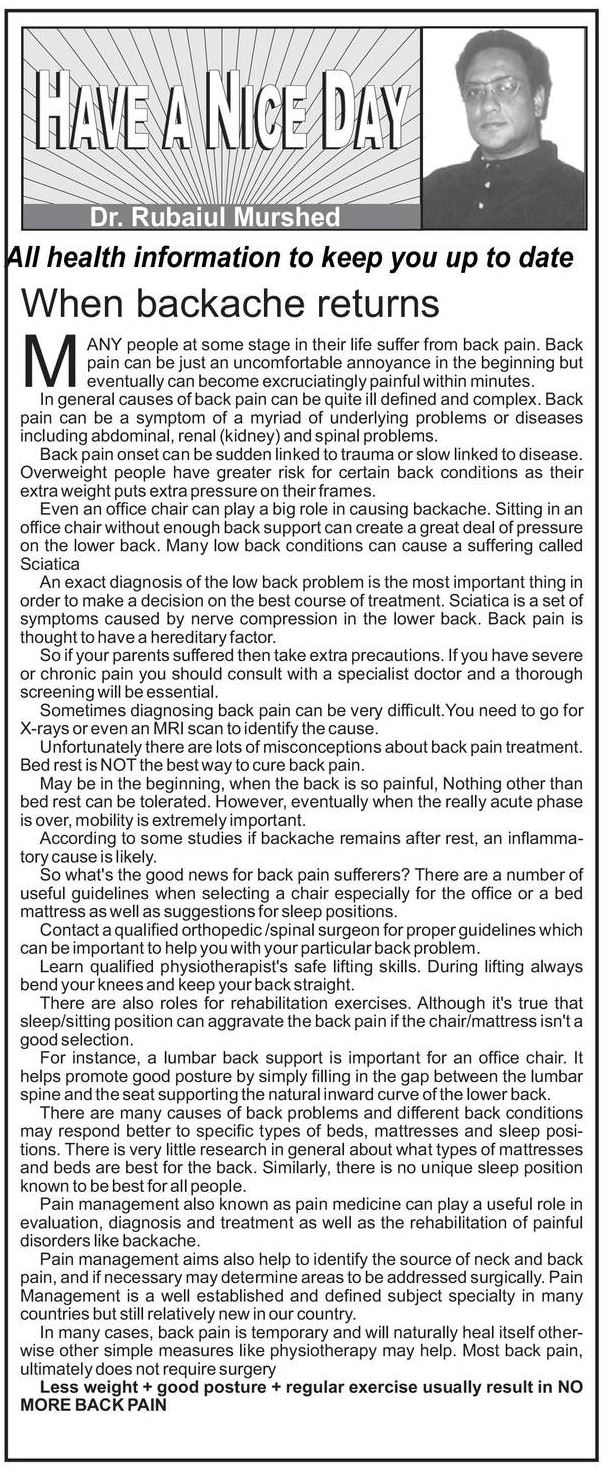 HAVE A NICE DAY

Dr. Rubaiul Murshed

All health information to keep you up to date

When backache returns

MANY people at some stage in their life suffer from back pain. Back pain can be just an uncomfortable annoyance in the beginning but eventually can become excruciatingly painful within minutes.

In general causes of back pain can be quite ill defined and complex. Back pain can be a symptom of a myriad of underlying problems or diseases including abdominal, renal (kidney) and spinal problems.

Back pain onset can be sudden linked to trauma or slow linked to disease. Overweight people have greater risk for certain back conditions as their extra weight puts extra pressure on their frames.

Even an office chair can play a big role in causing backache. Sitting in an office chair without enough back support can create a great deal of pressure on the lower back. Many low back conditions can cause a suffering called Sciatica

An exact diagnosis of the low back problem is the most important thing in order to make a decision on the best course of treatment. Sciatica is a set of symptoms caused by nerve compression in the lower back. Back pain is thought to have a hereditary factor.

So if your parents suffered then take extra precautions. If you have severe or chronic pain you should consult with a specialist doctor and a thorough screening will be essential.

Sometimes diagnosing back pain can be very difficult.You need to go for X-rays or even an MRI scan to identify the cause.

Unfortunately there are lots of misconceptions about back pain treatment. Bed rest is NOT the best way to cure back pain.

May be in the beginning, when the back is so painful, Nothing other than bed rest can be tolerated. However, eventually when the really acute phase is over, mobility is extremely important.

According to some studies if backache remains after rest, an inflammatory cause is likely.

So what's the good news for back pain sufferers? There are a number of useful guidelines when selecting a chair especially for the office or a bed mattress as well as suggestions for sleep positions.

Contact a qualified orthopedic /spinal surgeon for proper guidelines which can be important to help you with your particular back problem.

Learn qualified physiotherapist's safe lifting skills. During lifting always bend your knees and keep your back straight.

There are also roles for rehabilitation exercises. Although it's true that sleep/sitting position can aggravate the back pain if the chair/mattress isn't a good selection.

For instance, a lumbar back support is important for an office chair. It helps promote good posture by simply filling in the gap between the lumbar spine and the seat supporting the natural inward curve of the lower back.

There are many causes of back problems and different back conditions may respond better to specific types of beds, mattresses and sleep positions. There is very little research in general about what types of mattresses and beds are best for the back. Similarly, there is no unique sleep position known to be best for all people.

Pain management also known as pain medicine can play a useful role in evaluation, diagnosis and treatment as well as the rehabilitation of painful disorders like backache.

Pain management aims also help to identify the source of neck and back pain, and if necessary may determine areas to be addressed surgically. Pain Management is a well established and defined subject specialty in many countries but still relatively new in our country.

In many cases, back pain is temporary and will naturally heal itself otherwise other simple measures like physiotherapy may help. Most back pain, ultimately does not require surgery

Less weight + good posture + regular exercise usually result in NO MORE BACK PAIN